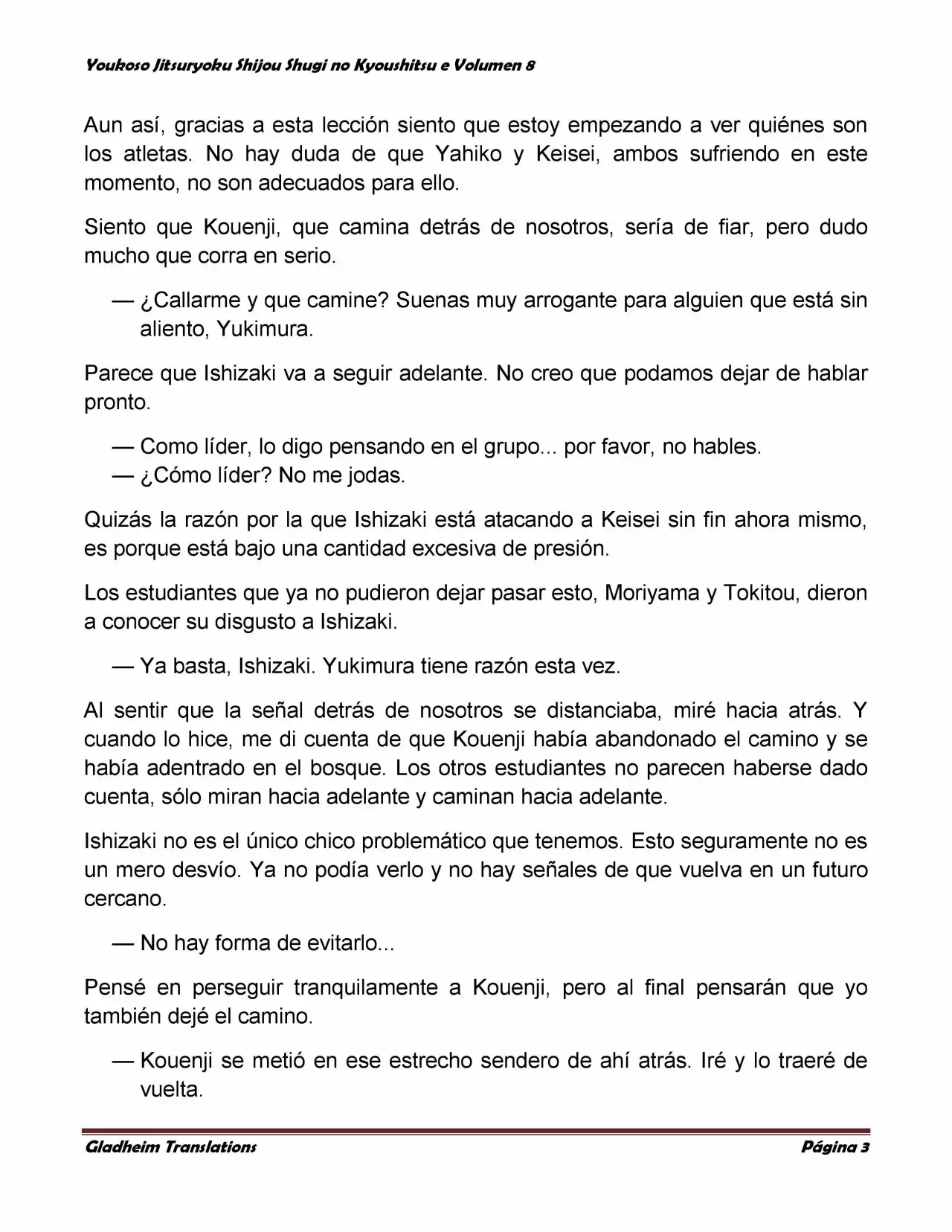 Youkoso Jitsuryoku Shijou Shugi no Kyoushitsu e Volumen 8

Aun así, gracias a esta lección siento que estoy empezando a ver quiénes son los atletas. No hay duda de que Yahiko y Keisei, ambos sufriendo en este momento, no son adecuados para ello.

Siento que Kouenji, que camina detrás de nosotros, sería de fiar, pero dudo mucho que corra en serio.

— ¿Callarme y que camine? Suenas muy arrogante para alguien que está sin aliento, Yukimura.

Parece que Ishizaki va a seguir adelante. No creo que podamos dejar de hablar pronto.

— Como líder, lo digo pensando en el grupo... por favor, no hables.
— ¿Cómo líder? No me jodas.

Quizás la razón por la que Ishizaki está atacando a Keisei sin fin ahora mismo, es porque está bajo una cantidad excesiva de presión.

Los estudiantes que ya no pudieron dejar pasar esto, Moriyama y Tokitou, dieron a conocer su disgusto a Ishizaki.

— Ya basta, Ishizaki. Yukimura tiene razón esta vez.

Al sentir que la señal detrás de nosotros se distanciaba, miré hacia atrás. Y cuando lo hice, me di cuenta de que Kouenji había abandonado el camino y se había adentrado en el bosque. Los otros estudiantes no parecen haberse dado cuenta, sólo miran hacia adelante y caminan hacia adelante.

Ishizaki no es el único chico problemático que tenemos. Esto seguramente no es un mero desvío. Ya no podía verlo y no hay señales de que vuelva en un futuro cercano.

— No hay forma de evitarlo...

Pensé en perseguir tranquilamente a Kouenji, pero al final pensarán que yo también dejé el camino.

— Kouenji se metió en ese estrecho sendero de ahí atrás. Iré y lo traeré de vuelta.

Gladheim Translations

Página 3